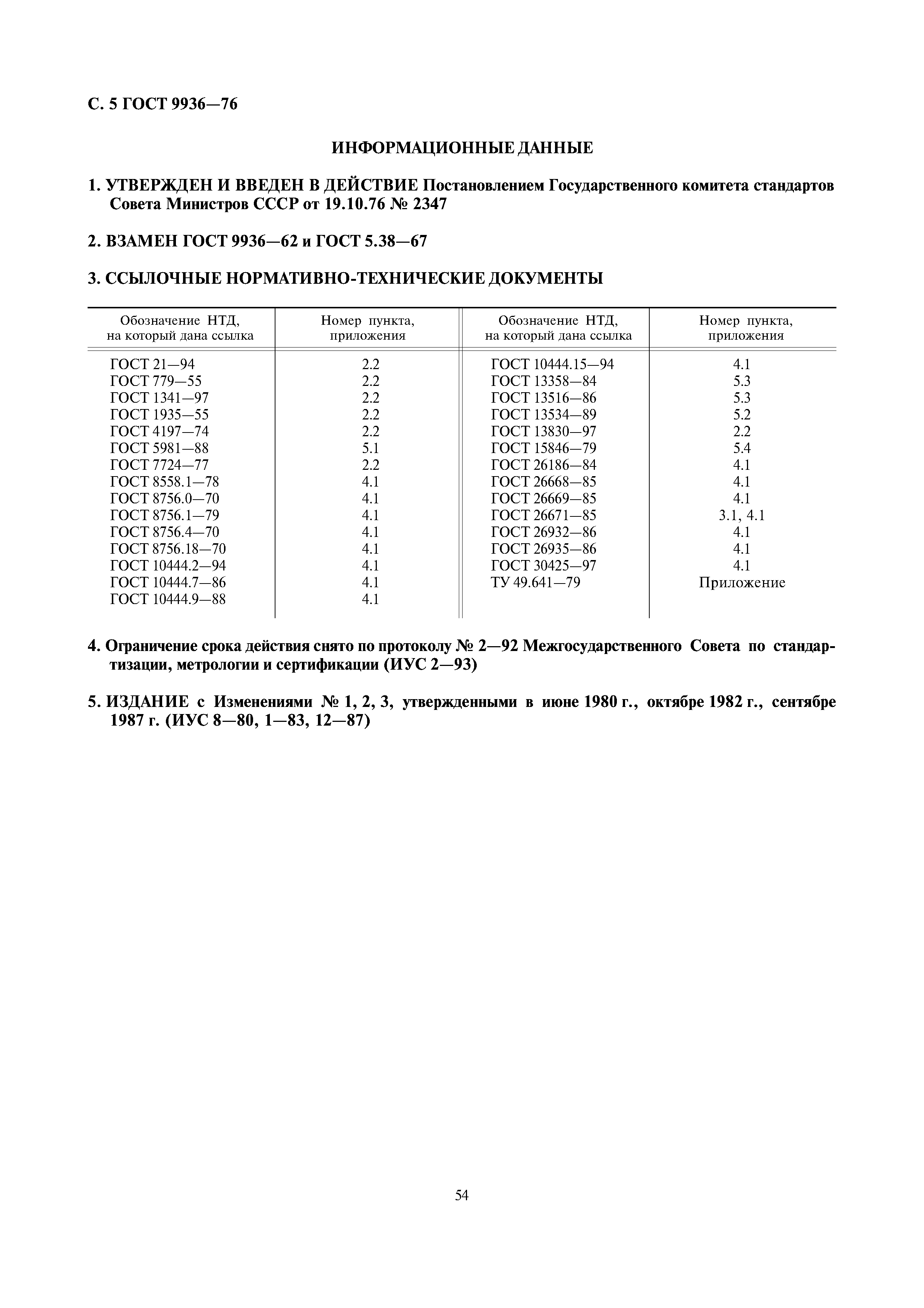 С. 5 ГОСТ 9936—76

ИНФОРМАЦИОННЫЕ ДАННЫЕ

1. УТВЕРЖДЕН И ВВЕДЕН В ДЕЙСТВИЕ Постановлением Государственного комитета стандартов Совета Министров СССР от 19.10.76 № 2347

2. ВЗАМЕН ГОСТ 9936—62 и ГОСТ 5.38—67

3. ССЫЛОЧНЫЕ НОРМАТИВНО-ТЕХНИЧЕСКИЕ ДОКУМЕНТЫ

| Обозначение НТД, на который дана ссылка | Номер пункта, приложения | Обозначение НТД, на который дана ссылка | Номер пункта, приложения |
|---|---|---|---|
| ГОСТ 21—94 | 2.2 | ГОСТ 10444.15—94 | 4.1 |
| ГОСТ 779—55 | 2.2 | ГОСТ 13358—84 | 5.3 |
| ГОСТ 1341—97 | 2.2 | ГОСТ 13516—86 | 5.3 |
| ГОСТ 1935—55 | 2.2 | ГОСТ 13534—89 | 5.2 |
| ГОСТ 4197—74 | 2.2 | ГОСТ 13830—97 | 2.2 |
| ГОСТ 5981—88 | 5.1 | ГОСТ 15846—79 | 5.4 |
| ГОСТ 7724—77 | 2.2 | ГОСТ 26186—84 | 4.1 |
| ГОСТ 8558.1—78 | 4.1 | ГОСТ 26668—85 | 4.1 |
| ГОСТ 8756.0—70 | 4.1 | ГОСТ 26669—85 | 4.1 |
| ГОСТ 8756.1—79 | 4.1 | ГОСТ 26671—85 | 3.1, 4.1 |
| ГОСТ 8756.4—70 | 4.1 | ГОСТ 26932—86 | 4.1 |
| ГОСТ 8756.18—70 | 4.1 | ГОСТ 26935—86 | 4.1 |
| ГОСТ 10444.2—94 | 4.1 | ГОСТ 30425—97 | 4.1 |
| ГОСТ 10444.7—86 | 4.1 | ТУ 49.641—79 | Приложение |
| ГОСТ 10444.9—88 | 4.1 | | |

4. Ограничение срока действия снято по протоколу № 2—92 Межгосударственного Совета по стандартизации, метрологии и сертификации (ИУС 2—93)

5. ИЗДАНИЕ с Изменениями № 1, 2, 3, утвержденными в июне 1980 г., октябре 1982 г., сентябре 1987 г. (ИУС 8—80, 1—83, 12—87)

54